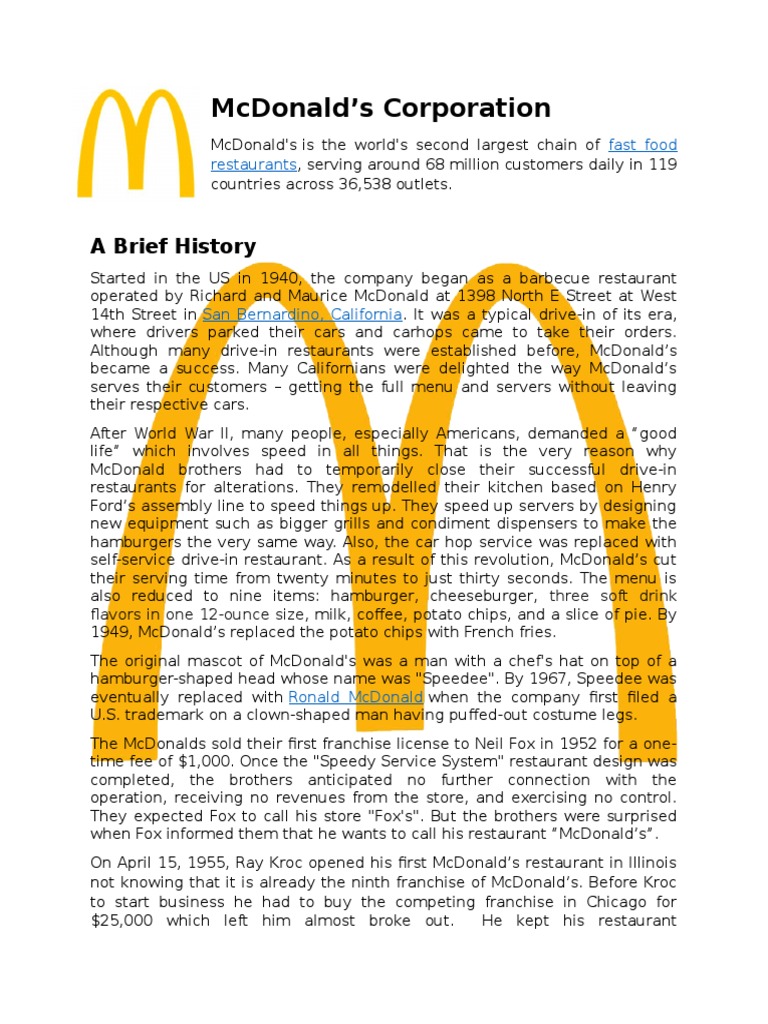 McDonald’s Corporation

McDonald's is the world's second largest chain of fast food restaurants, serving around 68 million customers daily in 119 countries across 36,538 outlets.

A Brief History

Started in the US in 1940, the company began as a barbecue restaurant operated by Richard and Maurice McDonald at 1398 North E Street at West 14th Street in San Bernardino, California. It was a typical drive-in of its era, where drivers parked their cars and carhops came to take their orders. Although many drive-in restaurants were established before, McDonald’s became a success. Many Californians were delighted the way McDonald’s serves their customers – getting the full menu and servers without leaving their respective cars.

After World War II, many people, especially Americans, demanded a “good life” which involves speed in all things. That is the very reason why McDonald brothers had to temporarily close their successful drive-in restaurants for alterations. They remodelled their kitchen based on Henry Ford’s assembly line to speed things up. They speed up servers by designing new equipment such as bigger grills and condiment dispensers to make the hamburgers the very same way. Also, the car hop service was replaced with self-service drive-in restaurant. As a result of this revolution, McDonald’s cut their serving time from twenty minutes to just thirty seconds. The menu is also reduced to nine items: hamburger, cheeseburger, three soft drink flavors in one 12-ounce size, milk, coffee, potato chips, and a slice of pie. By 1949, McDonald’s replaced the potato chips with French fries.

The original mascot of McDonald's was a man with a chef's hat on top of a hamburger-shaped head whose name was "Speedee". By 1967, Speedee was eventually replaced with Ronald McDonald when the company first filed a U.S. trademark on a clown-shaped man having puffed-out costume legs.

The McDonalds sold their first franchise license to Neil Fox in 1952 for a one-time fee of $1,000. Once the "Speedy Service System" restaurant design was completed, the brothers anticipated no further connection with the operation, receiving no revenues from the store, and exercising no control. They expected Fox to call his store "Fox's". But the brothers were surprised when Fox informed them that he wants to call his restaurant “McDonald’s”.

On April 15, 1955, Ray Kroc opened his first McDonald’s restaurant in Illinois not knowing that it is already the ninth franchise of McDonald’s. Before Kroc to start business he had to buy the competing franchise in Chicago for $25,000 which left him almost broke out. He kept his restaurant